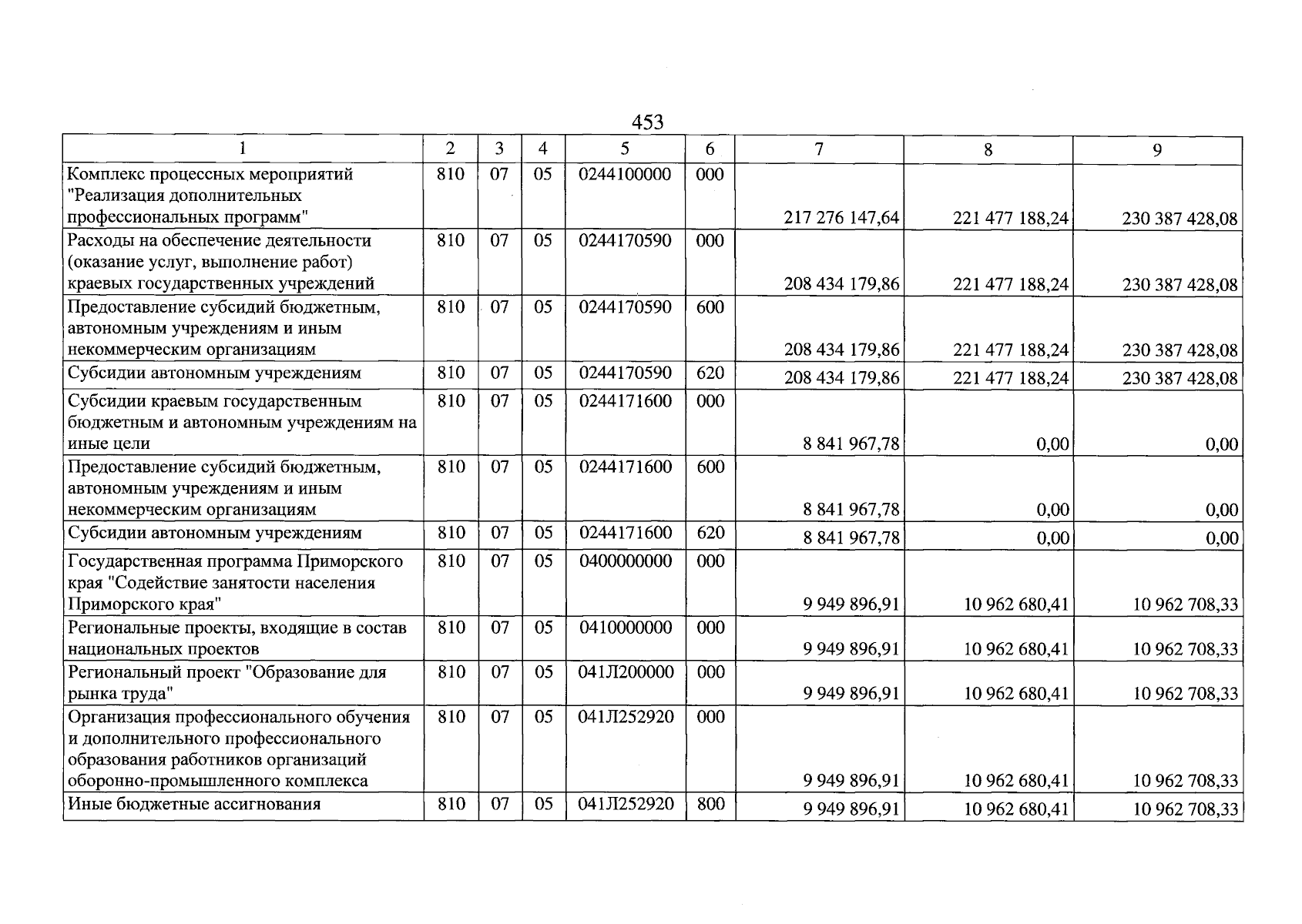 453

| 1 | 2 | 3 | 4 | 5 | 6 | 7 | 8 | 9 |
|---|---|---|---|---|---|---|---|---|
| Комплекс процессных мероприятий "Реализация дополнительных профессиональных программ" | 810 | 07 | 05 | 0244100000 | 000 | 217 276 147,64 | 221 477 188,24 | 230 387 428,08 |
| Расходы на обеспечение деятельности (оказание услуг, выполнение работ) краевых государственных учреждений | 810 | 07 | 05 | 0244170590 | 000 | 208 434 179,86 | 221 477 188,24 | 230 387 428,08 |
| Предоставление субсидий бюджетным, автономным учреждениям и иным некоммерческим организациям | 810 | 07 | 05 | 0244170590 | 600 | 208 434 179,86 | 221 477 188,24 | 230 387 428,08 |
| Субсидии автономным учреждениям | 810 | 07 | 05 | 0244170590 | 620 | 208 434 179,86 | 221 477 188,24 | 230 387 428,08 |
| Субсидии краевым государственным бюджетным и автономным учреждениям на иные цели | 810 | 07 | 05 | 0244171600 | 000 | 8 841 967,78 | 0,00 | 0,00 |
| Предоставление субсидий бюджетным, автономным учреждениям и иным некоммерческим организациям | 810 | 07 | 05 | 0244171600 | 600 | 8 841 967,78 | 0,00 | 0,00 |
| Субсидии автономным учреждениям | 810 | 07 | 05 | 0244171600 | 620 | 8 841 967,78 | 0,00 | 0,00 |
| Государственная программа Приморского края "Содействие занятости населения Приморского края" | 810 | 07 | 05 | 0400000000 | 000 | 9 949 896,91 | 10 962 680,41 | 10 962 708,33 |
| Региональные проекты, входящие в состав национальных проектов | 810 | 07 | 05 | 0410000000 | 000 | 9 949 896,91 | 10 962 680,41 | 10 962 708,33 |
| Региональный проект "Образование для рынка труда" | 810 | 07 | 05 | 041Л200000 | 000 | 9 949 896,91 | 10 962 680,41 | 10 962 708,33 |
| Организация профессионального обучения и дополнительного профессионального образования работников организаций оборонно-промышленного комплекса | 810 | 07 | 05 | 041Л252920 | 000 | 9 949 896,91 | 10 962 680,41 | 10 962 708,33 |
| Иные бюджетные ассигнования | 810 | 07 | 05 | 041Л252920 | 800 | 9 949 896,91 | 10 962 680,41 | 10 962 708,33 |